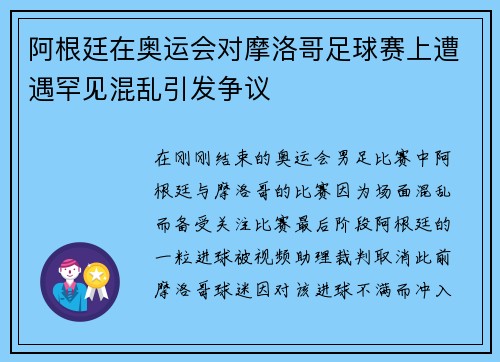 阿根廷在奥运会对摩洛哥足球赛上遭遇罕见混乱引发争议

在刚刚结束的奥运会男足比赛中阿根廷与摩洛哥的比赛因为场面混乱而备受关注比赛最后阶段阿根廷的一粒进球被视频助理裁判取消此前摩洛哥球迷因对该进球不满而冲入